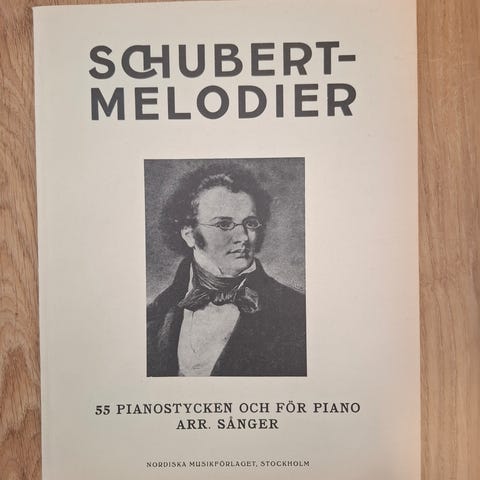 SCHUBERT-MELODIER

55 PIANOSTYCKEN OCH FÖR PIANO ARR. SÅNGER

NORDISKA MUSIKFÖRLAGET, STOCKHOLM